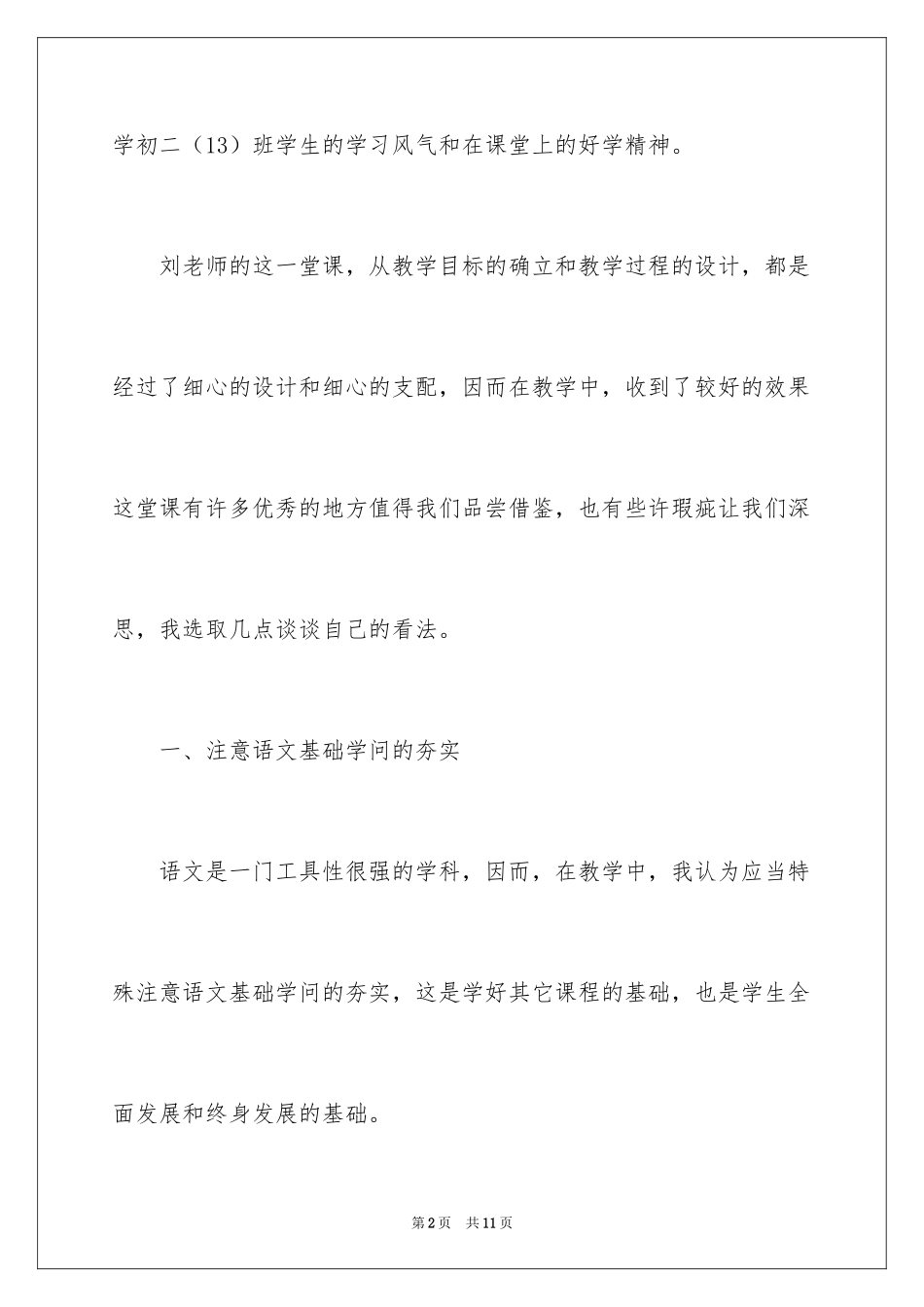 学初二（13）班学生的学习风气和在课堂上的好学精神。

刘老师的这一堂课，从教学目标的确立和教学过程的设计，都是经过了细心的设计和细心的支配，因而在教学中，收到了较好的效果这堂课有许多优秀的地方值得我们品尝借鉴，也有些许瑕疵让我们深思，我选取几点谈谈自己的看法。

一、注意语文基础学问的夯实

语文是一门工具性很强的学科，因而，在教学中，我认为应当特殊注意语文基础学问的夯实，这是学好其它课程的基础，也是学生全面发展和终身发展的基础。

第2页　共11页